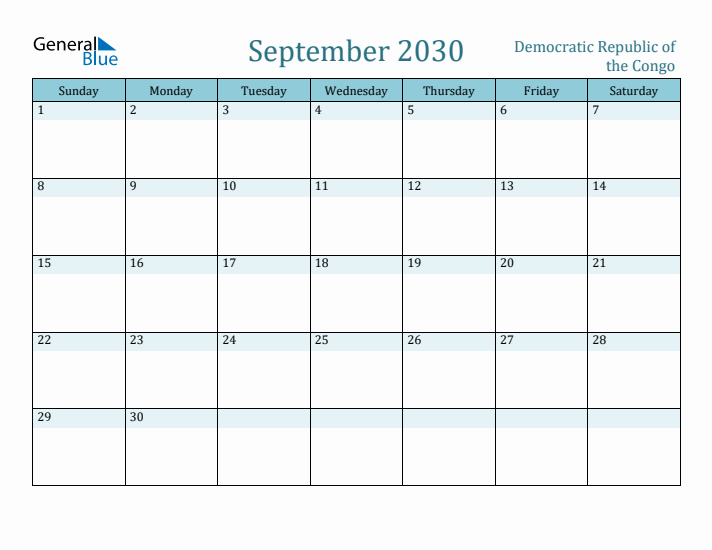 General Blue

September 2030

Democratic Republic of the Congo

| Sunday | Monday | Tuesday | Wednesday | Thursday | Friday | Saturday |
|---|---|---|---|---|---|---|
| 1 | 2 | 3 | 4 | 5 | 6 | 7 |
| 8 | 9 | 10 | 11 | 12 | 13 | 14 |
| 15 | 16 | 17 | 18 | 19 | 20 | 21 |
| 22 | 23 | 24 | 25 | 26 | 27 | 28 |
| 29 | 30 | | | | | |